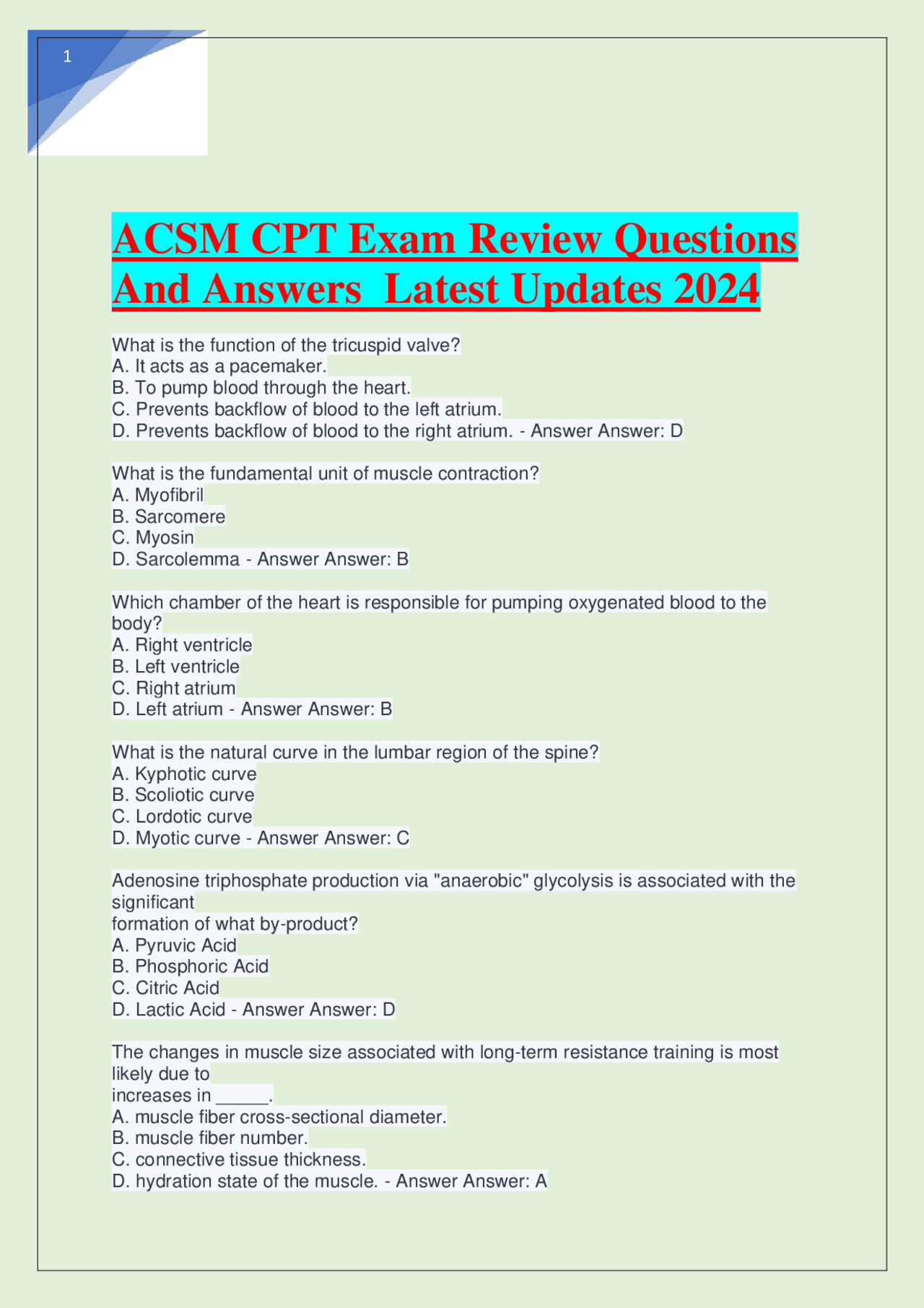 1

ACSM CPT Exam Review Questions And Answers  Latest Updates 2024

What is the function of the tricuspid valve?
A. It acts as a pacemaker.
B. To pump blood through the heart.
C. Prevents backflow of blood to the left atrium.
D. Prevents backflow of blood to the right atrium. - Answer Answer: D

What is the fundamental unit of muscle contraction?
A. Myofibril
B. Sarcomere
C. Myosin
D. Sarcolemma - Answer Answer: B

Which chamber of the heart is responsible for pumping oxygenated blood to the body?
A. Right ventricle
B. Left ventricle
C. Right atrium
D. Left atrium - Answer Answer: B

What is the natural curve in the lumbar region of the spine?
A. Kyphotic curve
B. Scoliotic curve
C. Lordotic curve
D. Myotic curve - Answer Answer: C

Adenosine triphosphate production via "anaerobic" glycolysis is associated with the significant
formation of what by-product?
A. Pyruvic Acid
B. Phosphoric Acid
C. Citric Acid
D. Lactic Acid - Answer Answer: D

The changes in muscle size associated with long-term resistance training is most likely due to
increases in _____.
A. muscle fiber cross-sectional diameter.
B. muscle fiber number.
C. connective tissue thickness.
D. hydration state of the muscle. - Answer Answer: A